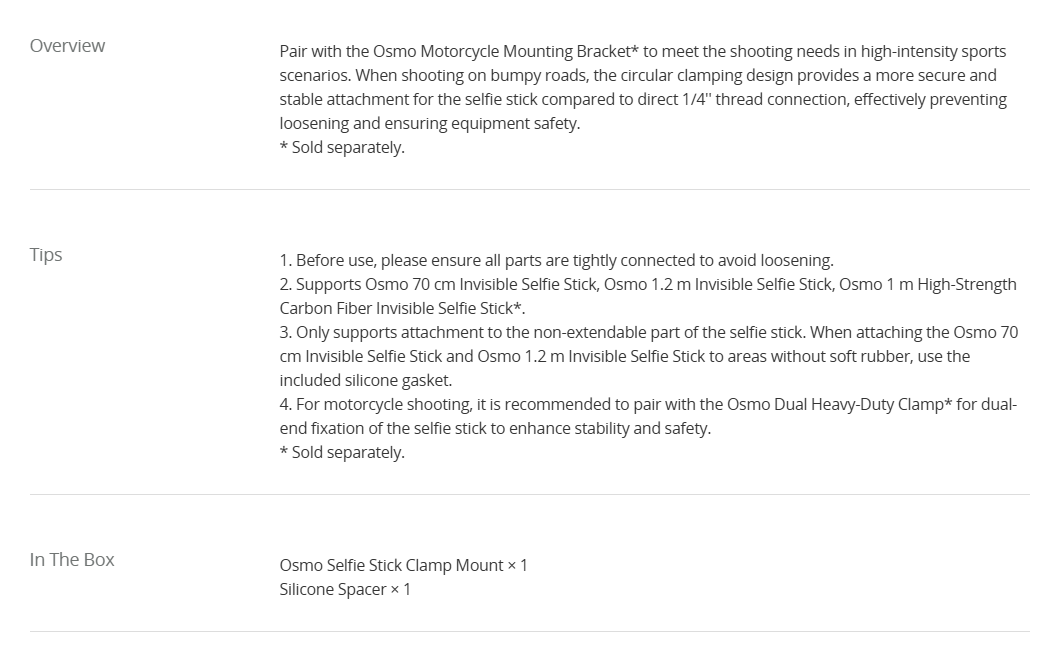 Overview

Pair with the Osmo Motorcycle Mounting Bracket* to meet the shooting needs in high-intensity sports scenarios. When shooting on bumpy roads, the circular clamping design provides a more secure and stable attachment for the selfie stick compared to direct 1/4'' thread connection, effectively preventing loosening and ensuring equipment safety.
* Sold separately.

Tips

1. Before use, please ensure all parts are tightly connected to avoid loosening.
2. Supports Osmo 70 cm Invisible Selfie Stick, Osmo 1.2 m Invisible Selfie Stick, Osmo 1 m High-Strength Carbon Fiber Invisible Selfie Stick*.
3. Only supports attachment to the non-extendable part of the selfie stick. When attaching the Osmo 70 cm Invisible Selfie Stick and Osmo 1.2 m Invisible Selfie Stick to areas without soft rubber, use the included silicone gasket.
4. For motorcycle shooting, it is recommended to pair with the Osmo Dual Heavy-Duty Clamp* for dual-end fixation of the selfie stick to enhance stability and safety.
* Sold separately.

In The Box

Osmo Selfie Stick Clamp Mount × 1
Silicone Spacer × 1